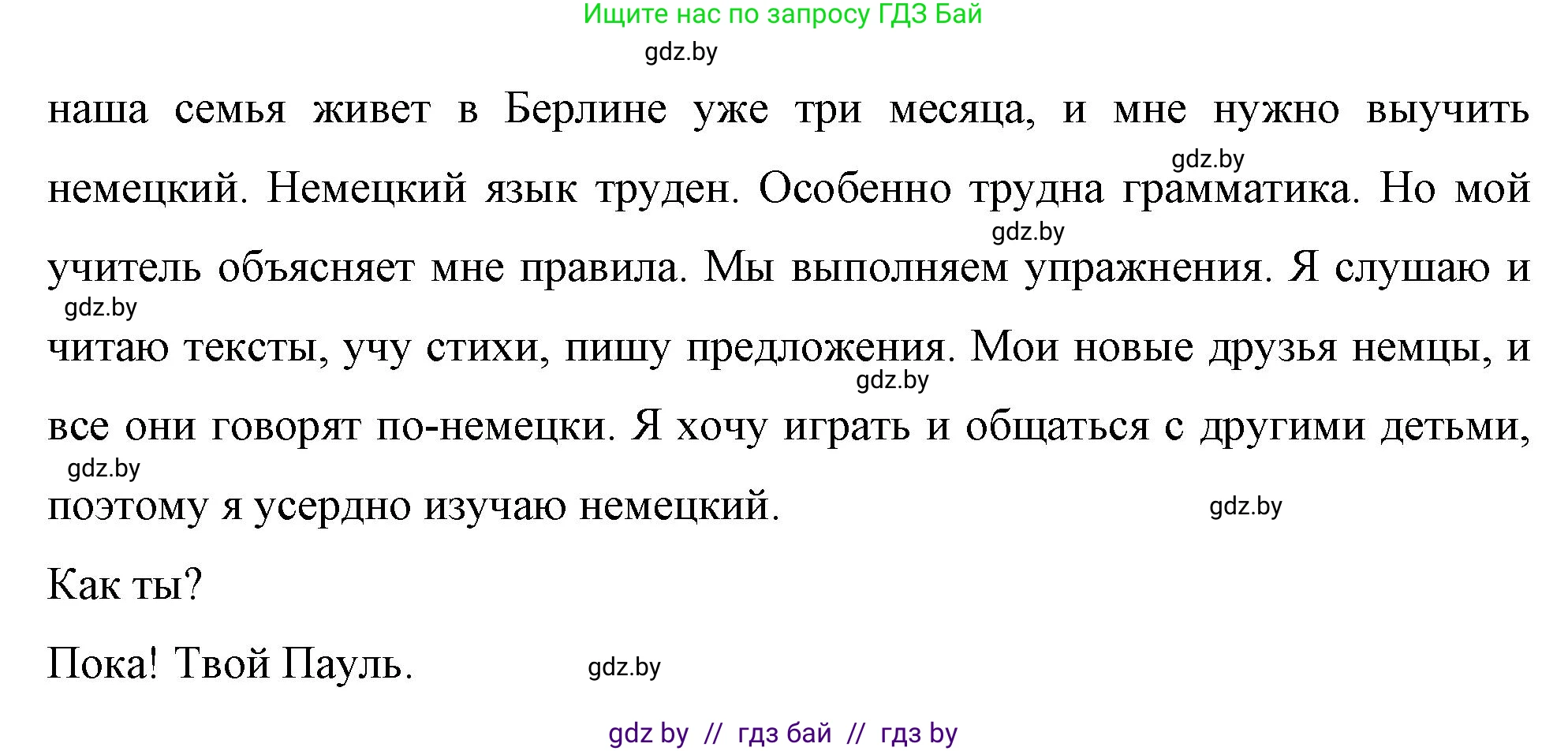 Ищите нас по запросу ГДЗ Бай

gdz.by

наша семья живет в Берлине уже три месяца, и мне нужно выучить немецкий. Немецкий язык труден. Особенно трудна грамматика. Но мой учитель объясняет мне правила. Мы выполняем упражнения. Я слушаю и читаю тексты, учу стихи, пишу предложения. Мои новые друзья немцы, и все они говорят по-немецки. Я хочу играть и общаться с другими детьми, поэтому я усердно изучаю немецкий.

gdz.by

gdz.by

gdz.by

gdz.by

gdz.by

gdz.by

Как ты?

Пока! Твой Пауль.

gdz.by

gdz by // гдз бай // гдз by